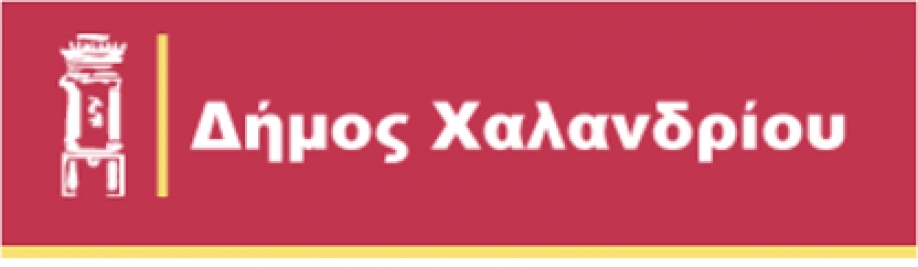 Δήμος Χαλανδρίου